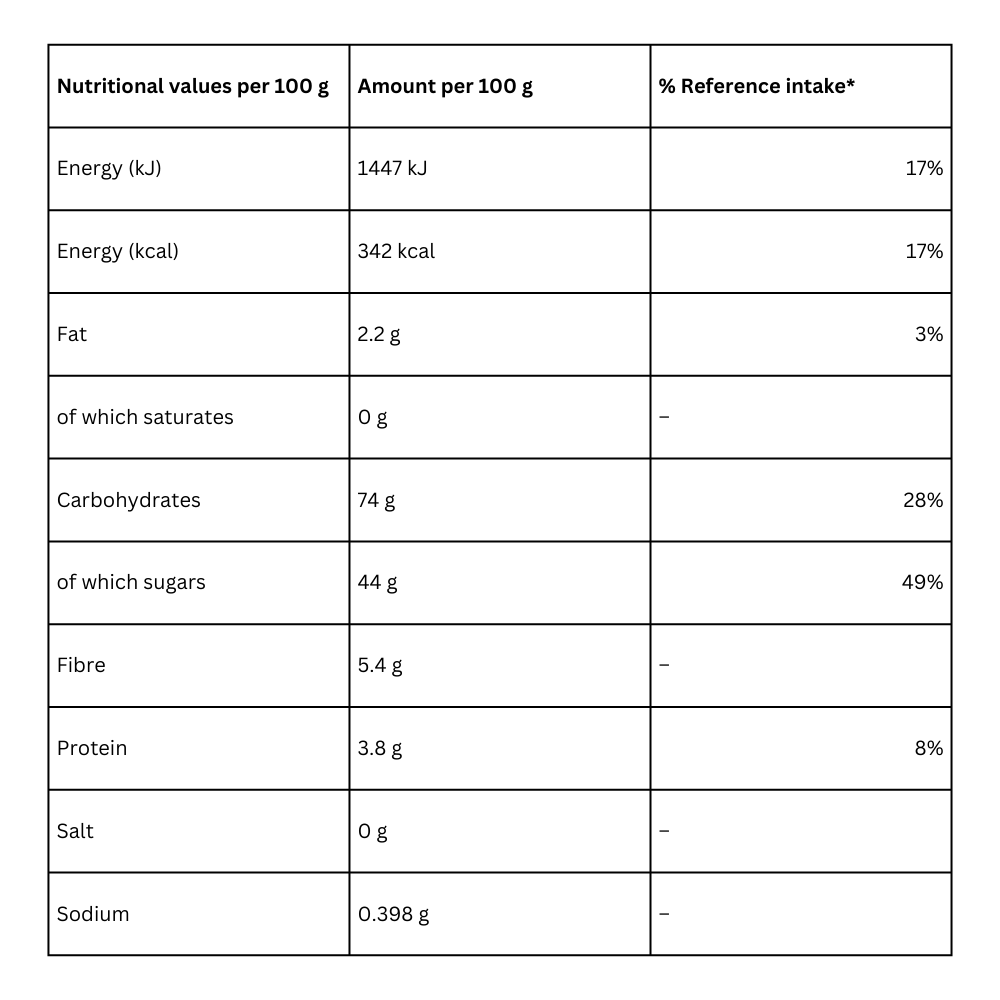 | Nutritional values per 100 g | Amount per 100 g | % Reference intake* |
|---|---|---|
| Energy (kJ) | 1447 kJ | 17% |
| Energy (kcal) | 342 kcal | 17% |
| Fat | 2.2 g | 3% |
| of which saturates | 0 g | – |
| Carbohydrates | 74 g | 28% |
| of which sugars | 44 g | 49% |
| Fibre | 5.4 g | – |
| Protein | 3.8 g | 8% |
| Salt | 0 g | – |
| Sodium | 0.398 g | – |